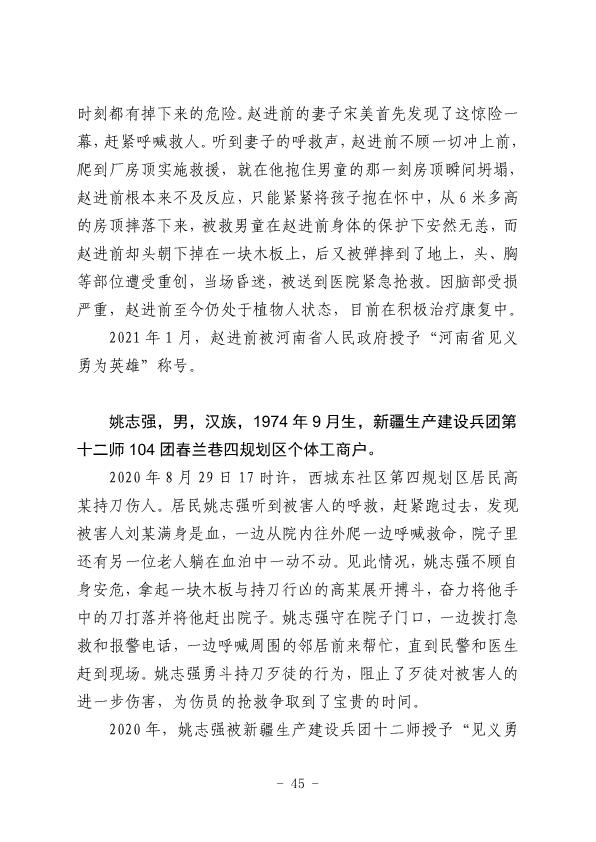 时刻都有掉下来的危险。赵进前的妻子宋美首先发现了这惊险一幕，赶紧呼喊救人。听到妻子的呼救声，赵进前不顾一切冲上前，爬到厂房顶实施救援，就在他抱住男童的那一刻房顶瞬间坍塌，赵进前根本来不及反应，只能紧紧将孩子抱在怀中，从6米多高的房顶摔落下来，被救男童在赵进前身体的保护下安然无恙，而赵进前却头朝下掉在一块木板上，后又被弹摔到了地上，头、胸等部位遭受重创，当场昏迷，被送到医院紧急抢救。因脑部受损严重，赵进前至今仍处于植物人状态，目前在积极治疗康复中。

2021年1月，赵进前被河南省人民政府授予“河南省见义勇为英雄”称号。

姚志强，男，汉族，1974年9月生，新疆生产建设兵团第十二师104团春兰巷四规划区个体工商户。

2020年8月29日17时许，西城东社区第四规划区居民高某持刀伤人。居民姚志强听到被害人的呼救，赶紧跑过去，发现被害人刘某满身是血，一边从院内往外爬一边呼喊救命，院子里还有另一位老人躺在血泊中一动不动。见此情况，姚志强不顾自身安危，拿起一块木板与持刀行凶的高某展开搏斗，奋力将他手中的刀打落并将他赶出院子。姚志强守在院子门口，一边拨打急救和报警电话，一边呼喊周围的邻居前来帮忙，直到民警和医生赶到现场。姚志强勇斗持刀歹徒的行为，阻止了歹徒对被害人的进一步伤害，为伤员的抢救争取到了宝贵的时间。

2020年，姚志强被新疆生产建设兵团十二师授予“见义勇

- 45 -